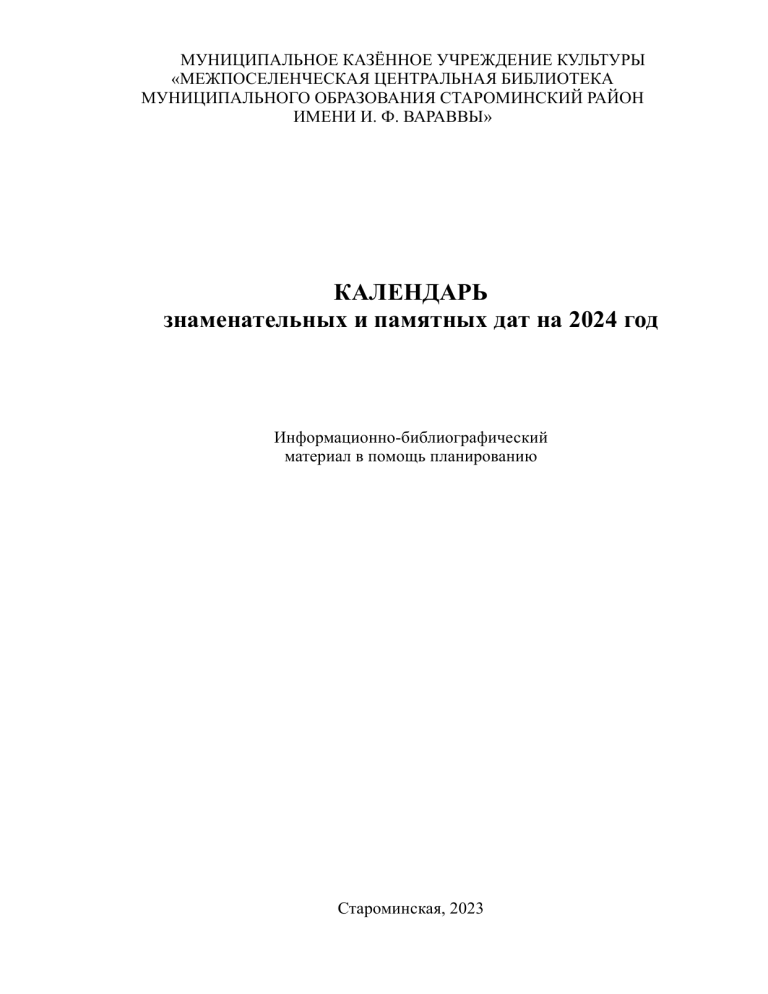 МУНИЦИПАЛЬНОЕ КАЗЁННОЕ УЧРЕЖДЕНИЕ КУЛЬТУРЫ
«МЕЖПОСЕЛЕНЧЕСКАЯ ЦЕНТРАЛЬНАЯ БИБЛИОТЕКА
МУНИЦИПАЛЬНОГО ОБРАЗОВАНИЯ СТАРОМИНСКИЙ РАЙОН
ИМЕНИ И. Ф. ВАРАВВЫ»

КАЛЕНДАРЬ
знаменательных и памятных дат на 2024 год

Информационно-библиографический
материал в помощь планированию

Староминская, 2023